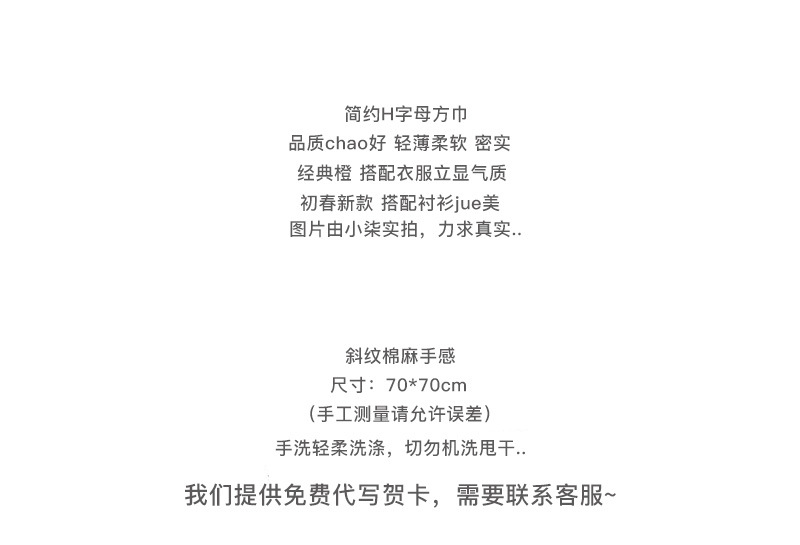 简约H字母方巾
品质chao好 轻薄柔软 密实
经典橙 搭配衣服立显气质
初春新款 搭配衬衫jue美
图片由小柒实拍，力求真实..

斜纹棉麻手感
尺寸：70*70cm
（手工测量请允许误差）
手洗轻柔洗涤，切勿机洗甩干..

我们提供免费代写贺卡，需要联系客服~